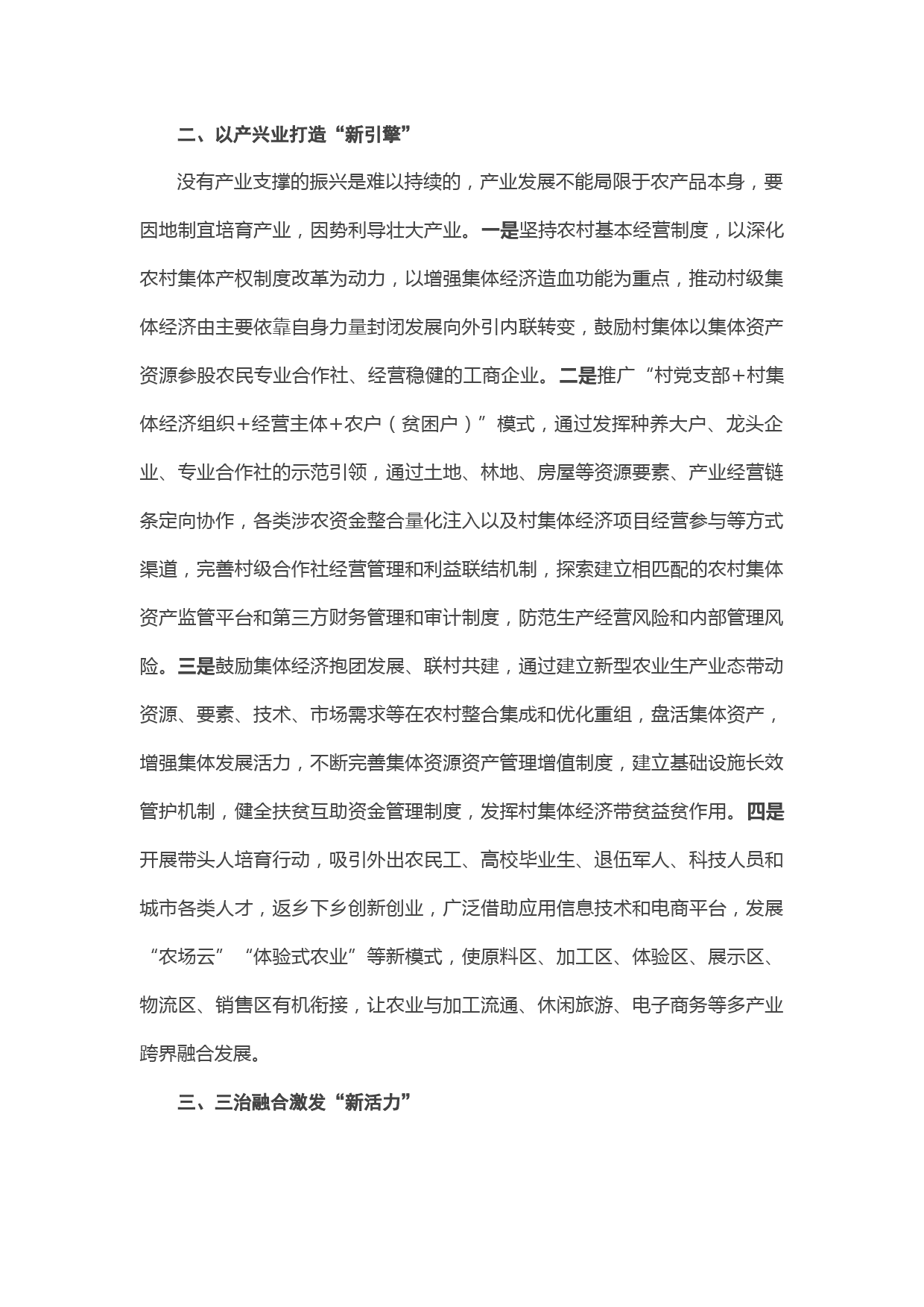 二、以产兴业打造“新引擎”

没有产业支撑的振兴是难以持续的，产业发展不能局限于农产品本身，要因地制宜培育产业，因势利导壮大产业。一是坚持农村基本经营制度，以深化农村集体产权制度改革为动力，以增强集体经济造血功能为重点，推动村级集体经济由主要依靠自身力量封闭发展向外引内联转变，鼓励村集体以集体资产资源参股农民专业合作社、经营稳健的工商企业。二是推广“村党支部+村集体经济组织+经营主体+农户（贫困户）”模式，通过发挥种养大户、龙头企业、专业合作社的示范引领，通过土地、林地、房屋等资源要素、产业经营链条定向协作，各类涉农资金整合量化注入以及村集体经济项目经营参与等方式渠道，完善村级合作社经营管理和利益联结机制，探索建立相匹配的农村集体资产监管平台和第三方财务管理和审计制度，防范生产经营风险和内部管理风险。三是鼓励集体经济抱团发展、联村共建，通过建立新型农业生产业态带动资源、要素、技术、市场需求等在农村整合集成和优化重组，盘活集体资产，增强集体发展活力，不断完善集体资源资产管理增值制度，建立基础设施长效管护机制，健全扶贫互助资金管理制度，发挥村集体经济带贫益贫作用。四是开展带头人培育行动，吸引外出农民工、高校毕业生、退伍军人、科技人员和城市各类人才，返乡下乡创新创业，广泛借助应用信息技术和电商平台，发展“农场云”“体验式农业”等新模式，使原料区、加工区、体验区、展示区、物流区、销售区有机衔接，让农业与加工流通、休闲旅游、电子商务等多产业跨界融合发展。

三、三治融合激发“新活力”